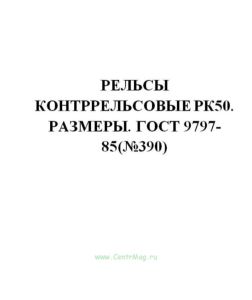 РЕЛЬСЫ КОНТРРЕЛЬСОВЫЕ РК50. РАЗМЕРЫ. ГОСТ 9797-85(№390)

www.CentrMag.ru